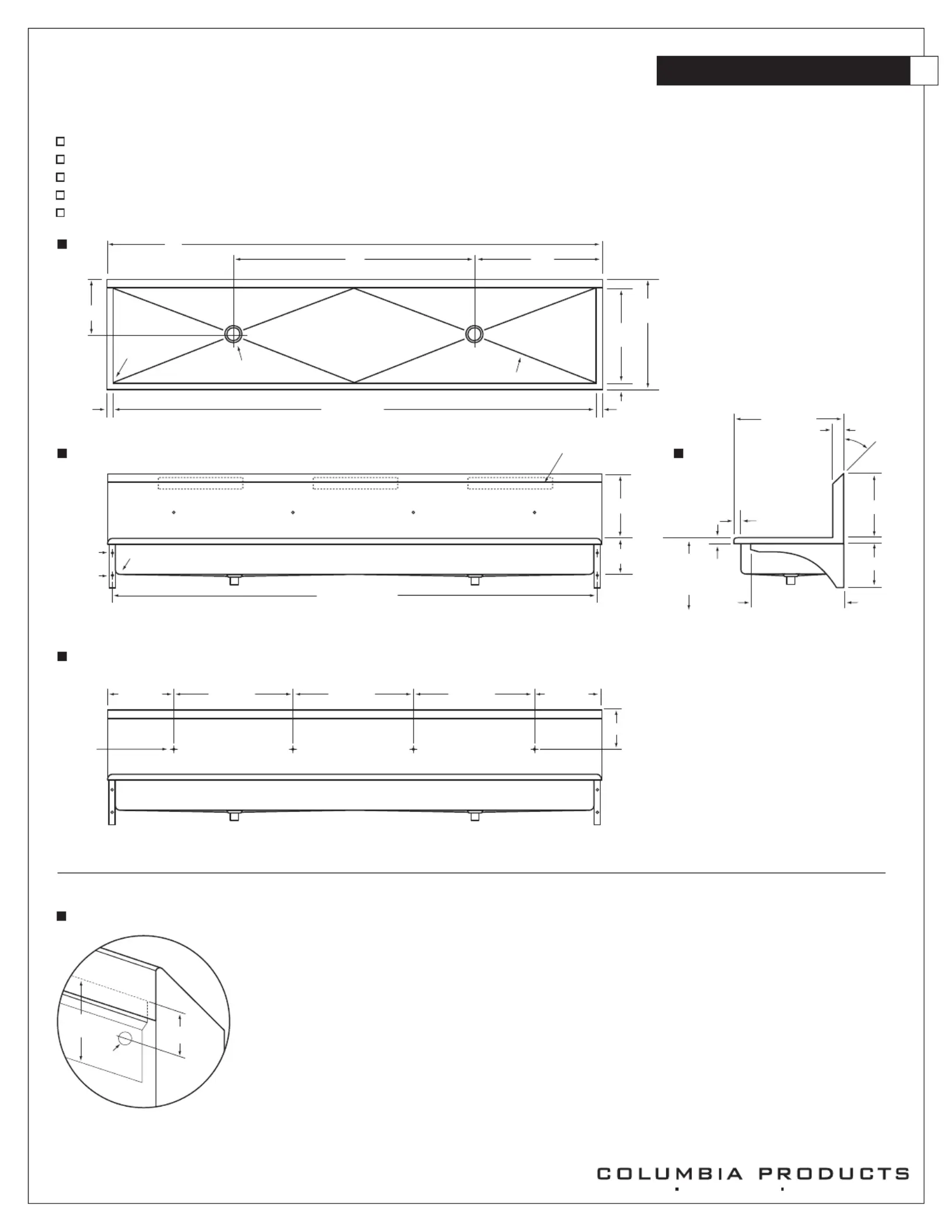 COLUMBIA PRODUCTS